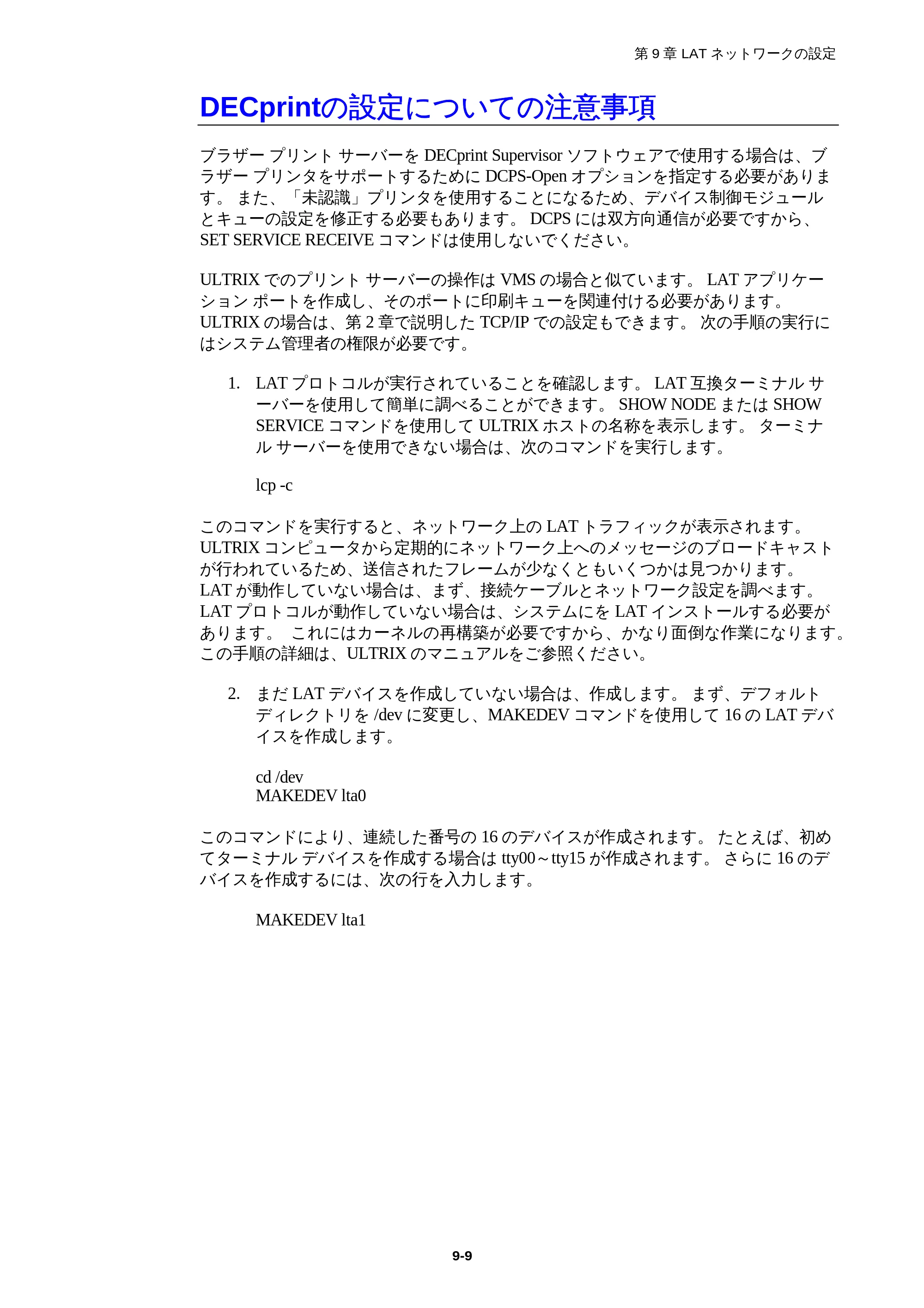 第 9 章 LAT ネットワークの設定

DECprintの設定についての注意事項

ブラザー プリント サーバーを DECprint Supervisor ソフトウェアで使用する場合は、ブラザー プリンタをサポートするために DCPS-Open オプションを指定する必要があります。 また、「未認識」プリンタを使用することになるため、デバイス制御モジュールとキューの設定を修正する必要もあります。 DCPS には双方向通信が必要ですから、SET SERVICE RECEIVE コマンドは使用しないでください。

ULTRIX でのプリント サーバーの操作は VMS の場合と似ています。 LAT アプリケーション ポートを作成し、そのポートに印刷キューを関連付ける必要があります。 ULTRIX の場合は、第 2 章で説明した TCP/IP での設定もできます。 次の手順の実行にはシステム管理者の権限が必要です。

1. LAT プロトコルが実行されていることを確認します。 LAT 互換ターミナル サーバーを使用して簡単に調べることができます。 SHOW NODE または SHOW SERVICE コマンドを使用して ULTRIX ホストの名称を表示します。 ターミナル サーバーを使用できない場合は、次のコマンドを実行します。

lcp -c

このコマンドを実行すると、ネットワーク上の LAT トラフィックが表示されます。 ULTRIX コンピュータから定期的にネットワーク上へのメッセージのブロードキャストが行われているため、送信されたフレームが少なくともいくつかは見つかります。 LAT が動作していない場合は、まず、接続ケーブルとネットワーク設定を調べます。 LAT プロトコルが動作していない場合は、システムにを LAT インストールする必要があります。 これにはカーネルの再構築が必要ですから、かなり面倒な作業になります。 この手順の詳細は、ULTRIX のマニュアルをご参照ください。

2. まだ LAT デバイスを作成していない場合は、作成します。 まず、デフォルト ディレクトリを /dev に変更し、MAKEDEV コマンドを使用して 16 の LAT デバイスを作成します。

cd /dev
MAKEDEV lta0

このコマンドにより、連続した番号の 16 のデバイスが作成されます。 たとえば、初めてターミナル デバイスを作成する場合は tty00～tty15 が作成されます。 さらに 16 のデバイスを作成するには、次の行を入力します。

MAKEDEV lta1

9-9